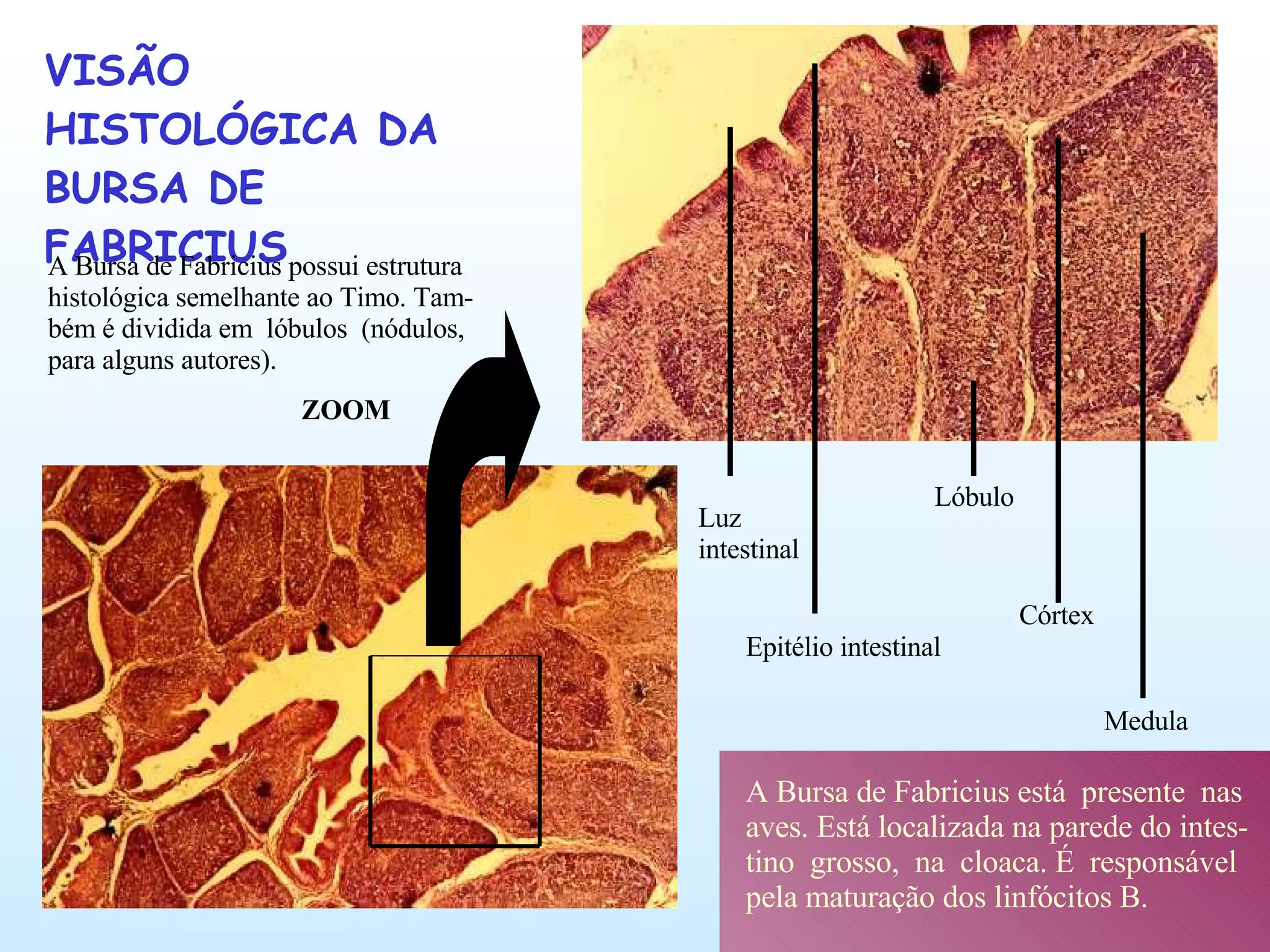 VISÃO HISTOLÓGICA DA BURSA DE FABRICIUS

A Bursa de Fabricius possui estrutura histológica semelhante ao Timo. Também é dividida em lóbulos (nódulos, para alguns autores).

ZOOM

Luz intestinal

Epitélio intestinal

Lóbulo

Córtex

Medula

A Bursa de Fabricius está presente nas aves. Está localizada na parede do intestino grosso, na cloaca. É responsável pela maturação dos linfócitos B.